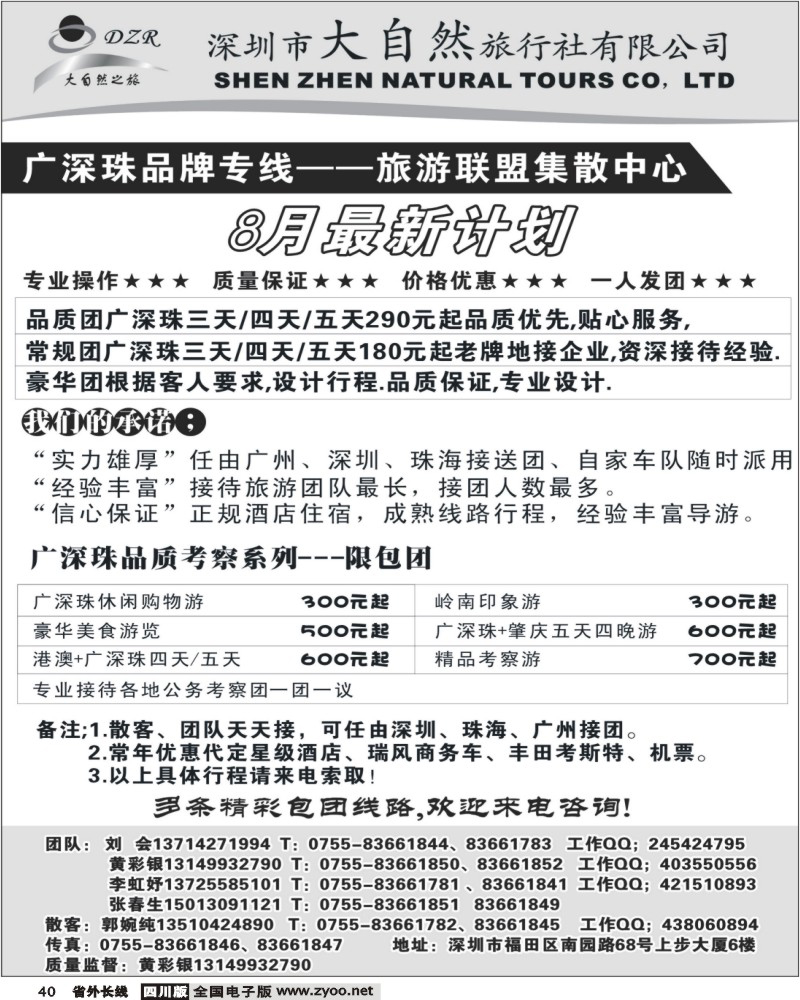 DZR
大自然之旅
深圳市大自然旅行社有限公司
SHEN ZHEN NATURAL TOURS CO, LTD

广深珠品牌专线——旅游联盟集散中心

8月最新计划

专业操作★★★ 质量保证★★★ 价格优惠★★★ 一人发团★★★

品质团广深珠三天/四天/五天290元起品质优先,贴心服务,
常规团广深珠三天/四天/五天180元起老牌地接企业,资深接待经验.
豪华团根据客人要求,设计行程.品质保证,专业设计.

我们的承诺:

“实力雄厚”任由广州、深圳、珠海接送团、自家车队随时派用
“经验丰富”接待旅游团队最长，接团人数最多。
“信心保证”正规酒店住宿，成熟线路行程，经验丰富导游。

广深珠品质考察系列---限包团

| 广深珠休闲购物游 | 300元起 | 岭南印象游 | 300元起 |
|---|---|---|---|
| 豪华美食游览 | 500元起 | 广深珠+肇庆五天四晚游 | 600元起 |
| 港澳+广深珠四天/五天 | 600元起 | 精品考察游 | 700元起 |
| 专业接待各地公务考察团一团一议 | | | |

备注;1.散客、团队天天接，可任由深圳、珠海、广州接团。
2.常年优惠代定星级酒店、瑞风商务车、丰田考斯特、机票。
3.以上具体行程请来电索取!

多条精彩包团线路,欢迎来电咨询!

团队: 刘 会13714271994 T: 0755-83661844、83661783 工作QQ; 245424795
黄彩银13149932790 T: 0755-83661850、83661852 工作QQ; 403550556
李虹妤13725585101 T: 0755-83661781 、83661841 工作QQ; 421510893
张春生15013091121 T: 0755-83661851 83661849
散客: 郭婉纯13510424890 T: 0755-83661782、83661845 工作QQ; 438060894
传真: 0755-83661846、83661847 地址: 深圳市福田区南园路68号上步大厦6楼
质量监督: 黄彩银13149932790

40 省外长线 四川版 全国电子版 www.zyoo.net